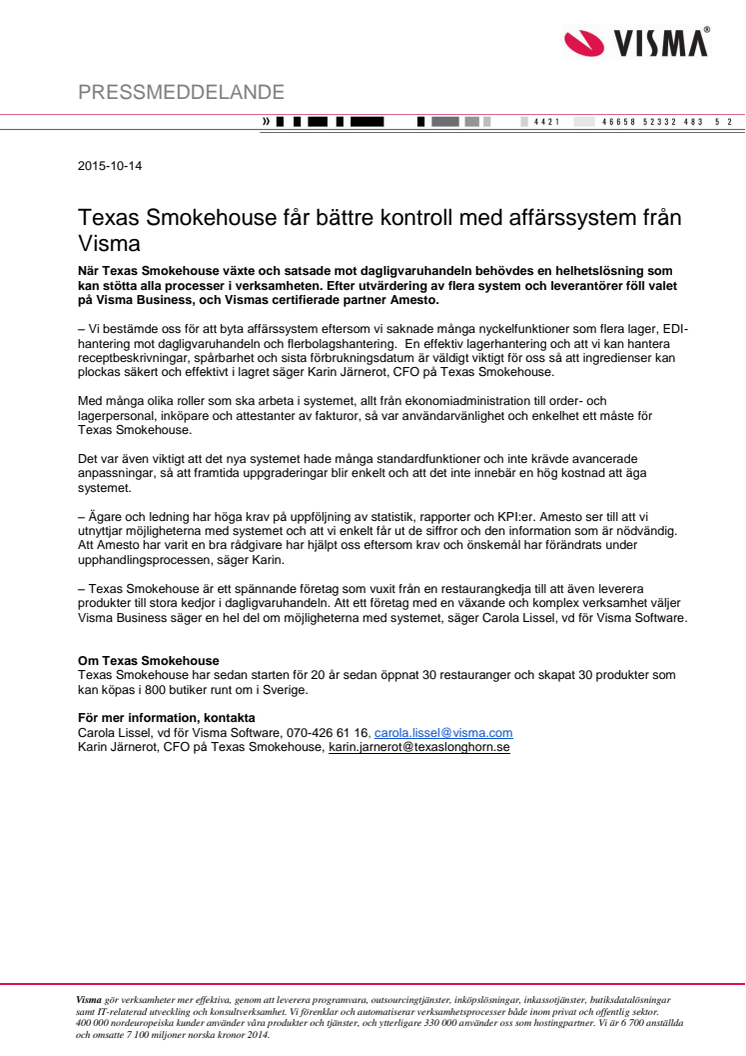 VISMA®

PRESSMEDDELANDE

» 4421 46658 52332 483 5 2

2015-10-14

Texas Smokehouse får bättre kontroll med affärssystem från Visma

När Texas Smokehouse växte och satsade mot dagligvaruhandeln behövdes en helhetslösning som kan stötta alla processer i verksamheten. Efter utvärdering av flera system och leverantörer föll valet på Visma Business, och Vismas certifierade partner Amesto.

– Vi bestämde oss för att byta affärssystem eftersom vi saknade många nyckelfunktioner som flera lager, EDI-hantering mot dagligvaruhandeln och flerbolagshantering. En effektiv lagerhantering och att vi kan hantera receptbeskrivningar, spårbarhet och sista förbrukningsdatum är väldigt viktigt för oss så att ingredienser kan plockas säkert och effektivt i lagret säger Karin Järnerot, CFO på Texas Smokehouse.

Med många olika roller som ska arbeta i systemet, allt från ekonomiadministration till order- och lagerpersonal, inköpare och attestanter av fakturor, så var användarvänlighet och enkelhet ett måste för Texas Smokehouse.

Det var även viktigt att det nya systemet hade många standardfunktioner och inte krävde avancerade anpassningar, så att framtida uppgraderingar blir enkelt och att det inte innebär en hög kostnad att äga systemet.

– Ägare och ledning har höga krav på uppföljning av statistik, rapporter och KPI:er. Amesto ser till att vi utnyttjar möjligheterna med systemet och att vi enkelt får ut de siffror och den information som är nödvändig. Att Amesto har varit en bra rådgivare har hjälpt oss eftersom krav och önskemål har förändrats under upphandlingsprocessen, säger Karin.

– Texas Smokehouse är ett spännande företag som vuxit från en restaurangkedja till att även leverera produkter till stora kedjor i dagligvaruhandeln. Att ett företag med en växande och komplex verksamhet väljer Visma Business säger en hel del om möjligheterna med systemet, säger Carola Lissel, vd för Visma Software.

Om Texas Smokehouse
Texas Smokehouse har sedan starten för 20 år sedan öppnat 30 restauranger och skapat 30 produkter som kan köpas i 800 butiker runt om i Sverige.

För mer information, kontakta
Carola Lissel, vd för Visma Software, 070-426 61 16, carola.lissel@visma.com
Karin Järnerot, CFO på Texas Smokehouse, karin.jarnerot@texaslonghorn.se

Visma gör verksamheter mer effektiva, genom att leverera programvara, outsourcingtjänster, inköpslösningar, inkassotjänster, butiksdatalösningar samt IT-relaterad utveckling och konsultverksamhet. Vi förenklar och automatiserar verksamhetsprocesser både inom privat och offentlig sektor. 400 000 nordeuropeiska kunder använder våra produkter och tjänster, och ytterligare 330 000 använder oss som hostingpartner. Vi är 6 700 anställda och omsatte 7 100 miljoner norska kronor 2014.